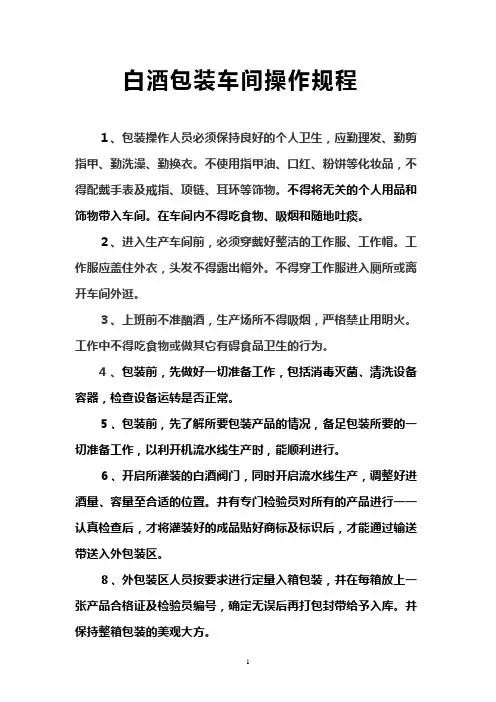 白酒包装车间操作规程

1、包装操作人员必须保持良好的个人卫生，应勤理发、勤剪指甲、勤洗澡、勤换衣。不使用指甲油、口红、粉饼等化妆品，不得配戴手表及戒指、项链、耳环等饰物。不得将无关的个人用品和饰物带入车间。在车间内不得吃食物、吸烟和随地吐痰。

2、进入生产车间前，必须穿戴好整洁的工作服、工作帽。工作服应盖住外衣，头发不得露出帽外。不得穿工作服进入厕所或离开车间外逛。

3、上班前不准酗酒，生产场所不得吸烟，严格禁止用明火。工作中不得吃食物或做其它有碍食品卫生的行为。

4、包装前，先做好一切准备工作，包括消毒灭菌、清洗设备容器，检查设备运转是否正常。

5、包装前，先了解所要包装产品的情况，备足包装所要的一切准备工作，以利开机流水线生产时，能顺利进行。

6、开启所灌装的白酒阀门，同时开启流水线生产，调整好进酒量、容量至合适的位置。并有专门检验员对所有的产品进行一一认真检查后，才将灌装好的成品贴好商标及标识后，才能通过输送带送入外包装区。

8、外包装区人员按要求进行定量入箱包装，并在每箱放上一张产品合格证及检验员编号，确定无误后再打包封带给予入库。并保持整箱包装的美观大方。

1